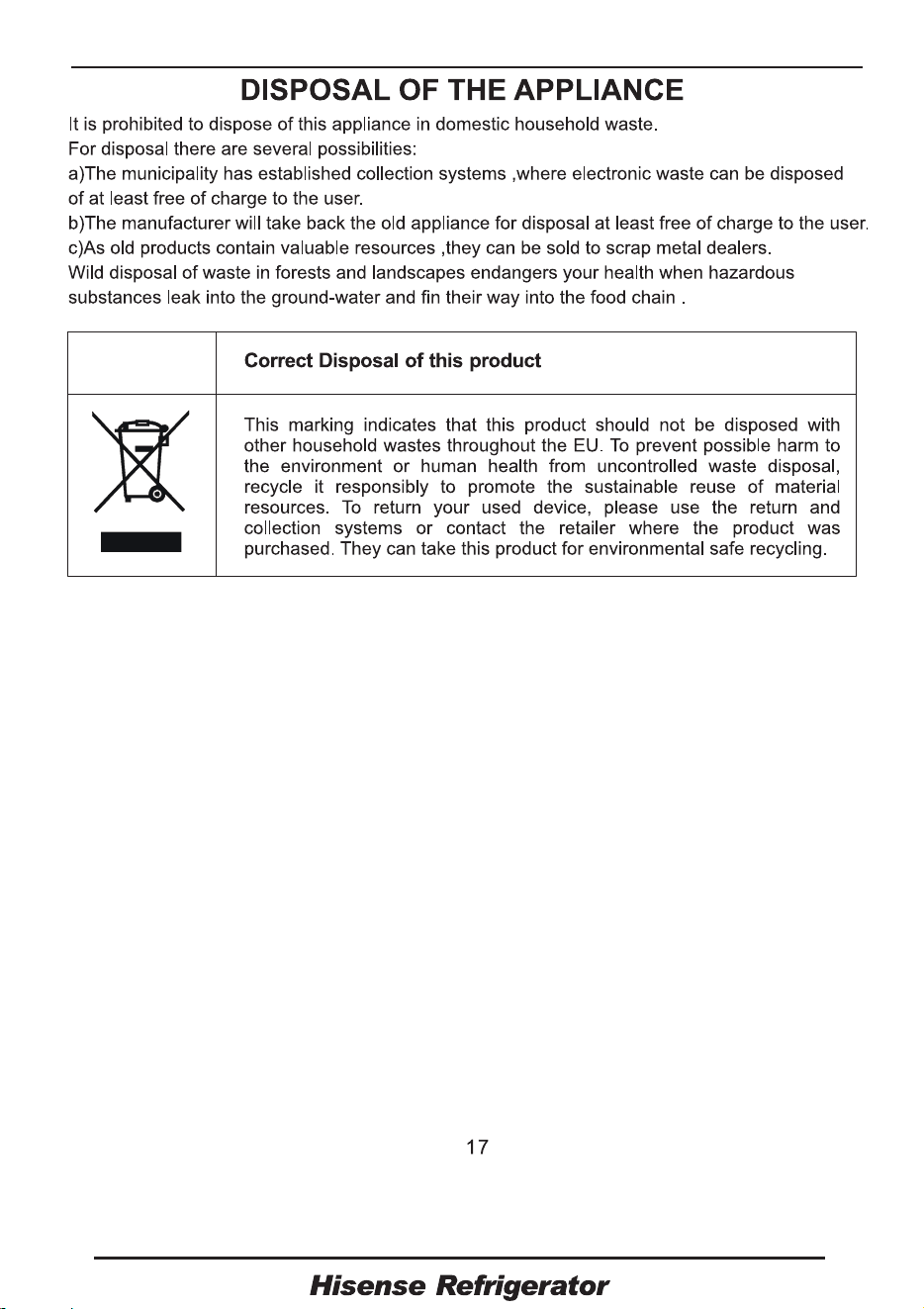 DISPOSAL OF THE APPLIANCE

It is prohibited to dispose of this appliance in domestic household waste.
For disposal there are several possibilities:
a)The municipality has established collection systems ,where electronic waste can be disposed of at least free of charge to the user.
b)The manufacturer will take back the old appliance for disposal at least free of charge to the user.
c)As old products contain valuable resources ,they can be sold to scrap metal dealers.
Wild disposal of waste in forests and landscapes endangers your health when hazardous substances leak into the ground-water and fin their way into the food chain .

| | Correct Disposal of this product |
|---|---|
| | This marking indicates that this product should not be disposed with other household wastes throughout the EU. To prevent possible harm to the environment or human health from uncontrolled waste disposal, recycle it responsibly to promote the sustainable reuse of material resources. To return your used device, please use the return and collection systems or contact the retailer where the product was purchased. They can take this product for environmental safe recycling. |

17

Hisense Refrigerator